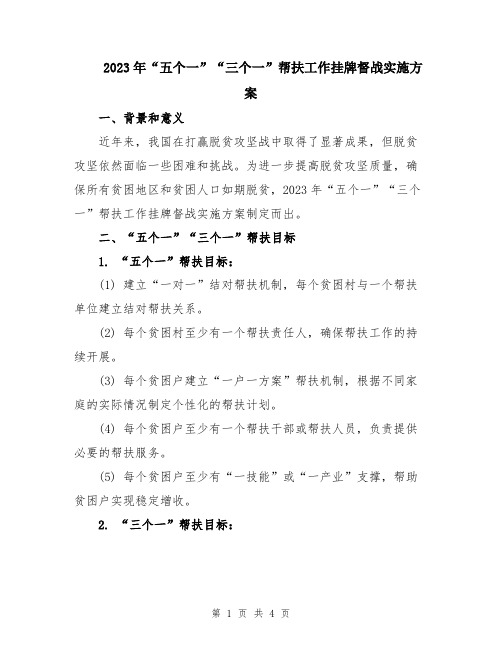 2023年“五个一”“三个一”帮扶工作挂牌督战实施方案

一、背景和意义

近年来，我国在打赢脱贫攻坚战中取得了显著成果，但脱贫攻坚依然面临一些困难和挑战。为进一步提高脱贫攻坚质量，确保所有贫困地区和贫困人口如期脱贫，2023年“五个一”“三个一”帮扶工作挂牌督战实施方案制定而出。

二、“五个一”“三个一”帮扶目标

1. “五个一”帮扶目标：

(1) 建立“一对一”结对帮扶机制，每个贫困村与一个帮扶单位建立结对帮扶关系。

(2) 每个贫困村至少有一个帮扶责任人，确保帮扶工作的持续开展。

(3) 每个贫困户建立“一户一方案”帮扶机制，根据不同家庭的实际情况制定个性化的帮扶计划。

(4) 每个贫困户至少有一个帮扶干部或帮扶人员，负责提供必要的帮扶服务。

(5) 每个贫困户至少有“一技能”或“一产业”支撑，帮助贫困户实现稳定增收。

2. “三个一”帮扶目标：

第 1 页 共 4 页